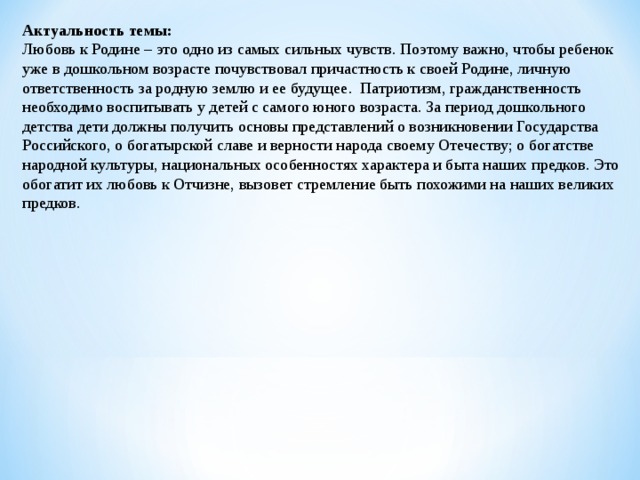 Актуальность темы:
Любовь к Родине – это одно из самых сильных чувств. Поэтому важно, чтобы ребенок уже в дошкольном возрасте почувствовал причастность к своей Родине, личную ответственность за родную землю и ее будущее. Патриотизм, гражданственность необходимо воспитывать у детей с самого юного возраста. За период дошкольного детства дети должны получить основы представлений о возникновении Государства Российского, о богатырской славе и верности народа своему Отечеству; о богатстве народной культуры, национальных особенностях характера и быта наших предков. Это обогатит их любовь к Отчизне, вызовет стремление быть похожими на наших великих предков.